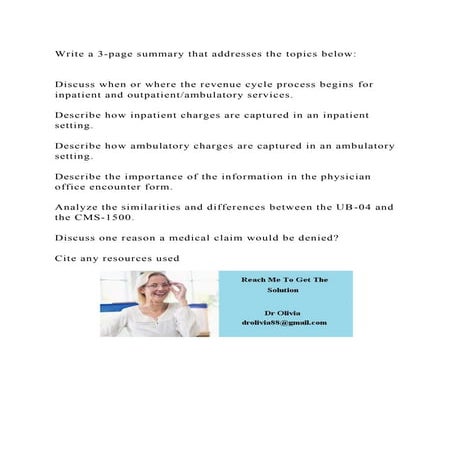 Write a 3-page summary that addresses the topics below:

Discuss when or where the revenue cycle process begins for inpatient and outpatient/ambulatory services.

Describe how inpatient charges are captured in an inpatient setting.

Describe how ambulatory charges are captured in an ambulatory setting.

Describe the importance of the information in the physician office encounter form.

Analyze the similarities and differences between the UB-04 and the CMS-1500.

Discuss one reason a medical claim would be denied?

Cite any resources used

Reach Me To Get The Solution

Dr Olivia
drolivia88@gmail.com